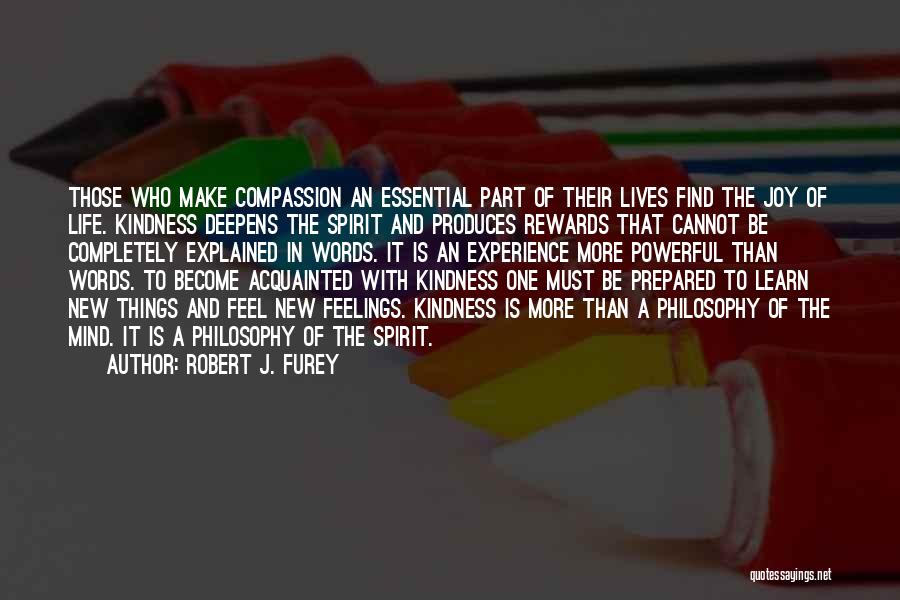 THOSE WHO MAKE COMPASSION AN ESSENTIAL PART OF THEIR LIVES FIND THE JOY OF LIFE. KINDNESS DEEPENS THE SPIRIT AND PRODUCES REWARDS THAT CANNOT BE COMPLETELY EXPLAINED IN WORDS. IT IS AN EXPERIENCE MORE POWERFUL THAN WORDS. TO BECOME ACQUAINTED WITH KINDNESS ONE MUST BE PREPARED TO LEARN NEW THINGS AND FEEL NEW FEELINGS. KINDNESS IS MORE THAN A PHILOSOPHY OF THE MIND. IT IS A PHILOSOPHY OF THE SPIRIT.

AUTHOR: ROBERT J. FUREY

quotessayings.net